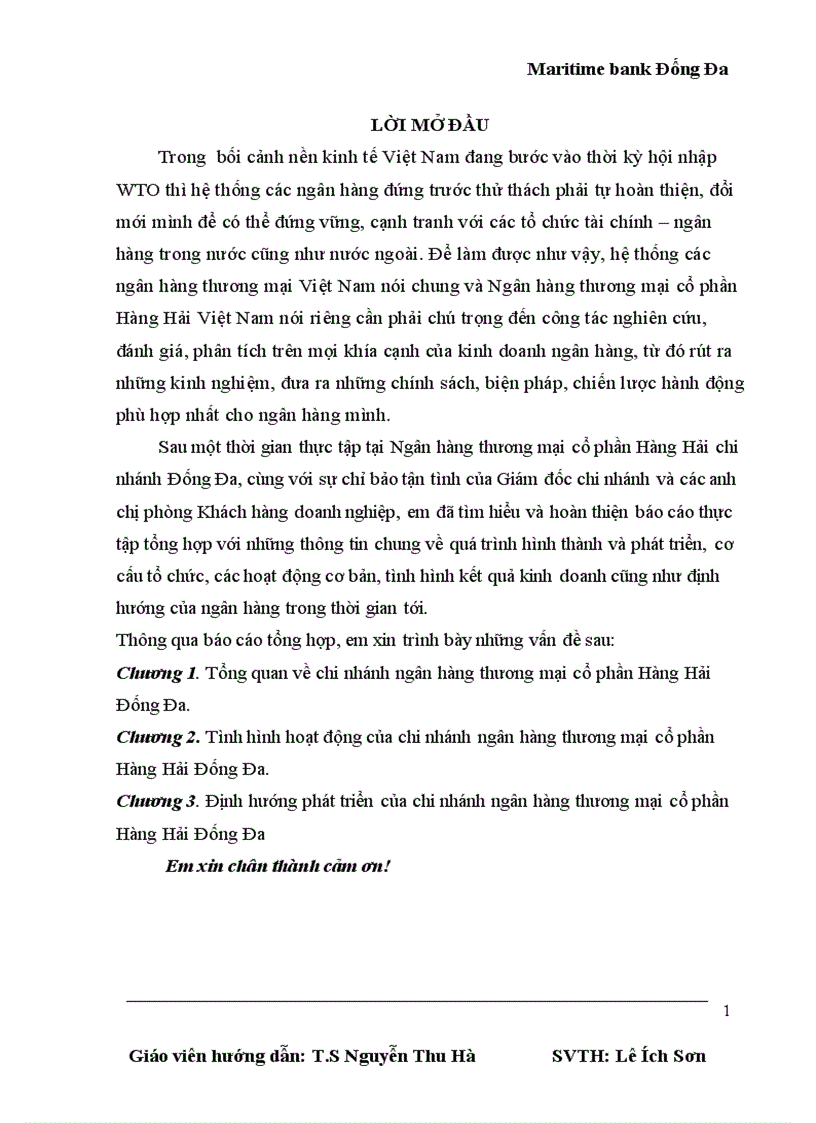 Maritime bank Đống Đa

LỜI MỞ ĐẦU

Trong bối cảnh nền kinh tế Việt Nam đang bước vào thời kỳ hội nhập WTO thì hệ thống các ngân hàng đứng trước thử thách phải tự hoàn thiện, đổi mới mình để có thể đứng vững, cạnh tranh với các tổ chức tài chính – ngân hàng trong nước cũng như nước ngoài. Để làm được như vậy, hệ thống các ngân hàng thương mại Việt Nam nói chung và Ngân hàng thương mại cổ phần Hàng Hải Việt Nam nói riêng cần phải chú trọng đến công tác nghiên cứu, đánh giá, phân tích trên mọi khía cạnh của kinh doanh ngân hàng, từ đó rút ra những kinh nghiệm, đưa ra những chính sách, biện pháp, chiến lược hành động phù hợp nhất cho ngân hàng mình.

Sau một thời gian thực tập tại Ngân hàng thương mại cổ phần Hàng Hải chi nhánh Đống Đa, cùng với sự chỉ bảo tận tình của Giám đốc chi nhánh và các anh chị phòng Khách hàng doanh nghiệp, em đã tìm hiểu và hoàn thiện báo cáo thực tập tổng hợp với những thông tin chung về quá trình hình thành và phát triển, cơ cấu tổ chức, các hoạt động cơ bản, tình hình kết quả kinh doanh cũng như định hướng của ngân hàng trong thời gian tới.

Thông qua báo cáo tổng hợp, em xin trình bày những vấn đề sau:

Chương 1. Tổng quan về chi nhánh ngân hàng thương mại cổ phần Hàng Hải Đống Đa.

Chương 2. Tình hình hoạt động của chi nhánh ngân hàng thương mại cổ phần Hàng Hải Đống Đa.

Chương 3. Định hướng phát triển của chi nhánh ngân hàng thương mại cổ phần Hàng Hải Đống Đa

Em xin chân thành cảm ơn!

1

Giáo viên hướng dẫn: T.S Nguyễn Thu Hà SVTH: Lê Ích Sơn